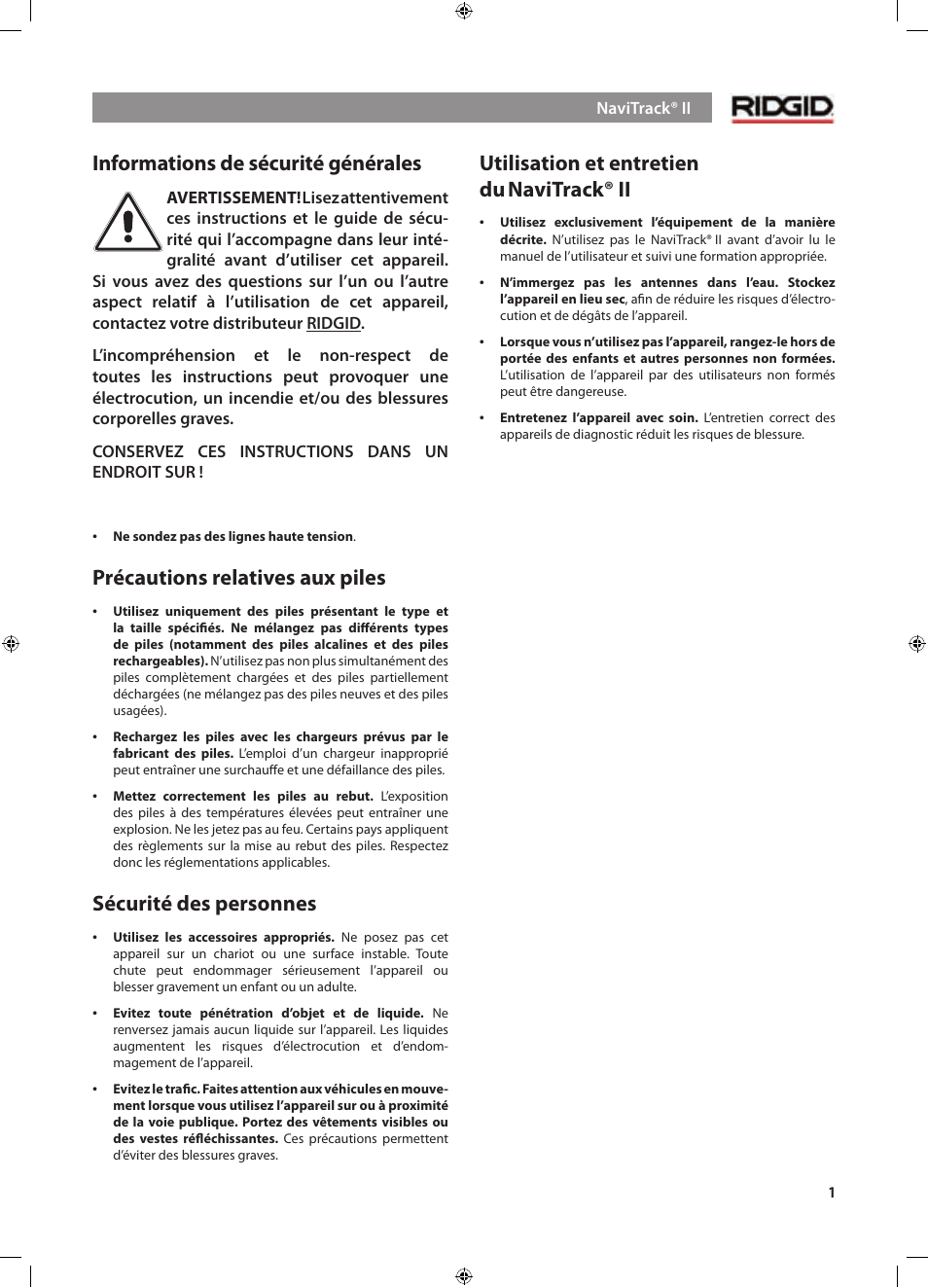 NaviTrack® II

RIDGID

Informations de sécurité générales

AVERTISSEMENT! Lisez attentivement ces instructions et le guide de sécurité qui l'accompagne dans leur intégralité avant d'utiliser cet appareil. Si vous avez des questions sur l'un ou l'autre aspect relatif à l'utilisation de cet appareil, contactez votre distributeur RIDGID.

L'incompréhension et le non-respect de toutes les instructions peut provoquer une électrocution, un incendie et/ou des blessures corporelles graves.

CONSERVEZ CES INSTRUCTIONS DANS UN ENDROIT SUR !

• Ne sondez pas des lignes haute tension.

Précautions relatives aux piles

• Utilisez uniquement des piles présentant le type et la taille spécifiés. Ne mélangez pas différents types de piles (notamment des piles alcalines et des piles rechargeables). N'utilisez pas non plus simultanément des piles complètement chargées et des piles partiellement déchargées (ne mélangez pas des piles neuves et des piles usagées).

• Rechargez les piles avec les chargeurs prévus par le fabricant des piles. L'emploi d'un chargeur inapproprié peut entraîner une surchauffe et une défaillance des piles.

• Mettez correctement les piles au rebut. L'exposition des piles à des températures élevées peut entraîner une explosion. Ne les jetez pas au feu. Certains pays appliquent des règlements sur la mise au rebut des piles. Respectez donc les réglementations applicables.

Sécurité des personnes

• Utilisez les accessoires appropriés. Ne posez pas cet appareil sur un chariot ou une surface instable. Toute chute peut endommager sérieusement l'appareil ou blesser gravement un enfant ou un adulte.

• Evitez toute pénétration d'objet et de liquide. Ne renversez jamais aucun liquide sur l'appareil. Les liquides augmentent les risques d'électrocution et d'endommagement de l'appareil.

• Evitez le trafic. Faites attention aux véhicules en mouvement lorsque vous utilisez l'appareil sur ou à proximité de la voie publique. Portez des vêtements visibles ou des vestes réfléchissantes. Ces précautions permettent d'éviter des blessures graves.

Utilisation et entretien du NaviTrack® II

• Utilisez exclusivement l'équipement de la manière décrite. N'utilisez pas le NaviTrack® II avant d'avoir lu le manuel de l'utilisateur et suivi une formation appropriée.

• N'immergez pas les antennes dans l'eau. Stockez l'appareil en lieu sec, afin de réduire les risques d'électrocution et de dégâts de l'appareil.

• Lorsque vous n'utilisez pas l'appareil, rangez-le hors de portée des enfants et autres personnes non formées. L'utilisation de l'appareil par des utilisateurs non formés peut être dangereuse.

• Entretenez l'appareil avec soin. L'entretien correct des appareils de diagnostic réduit les risques de blessure.

1